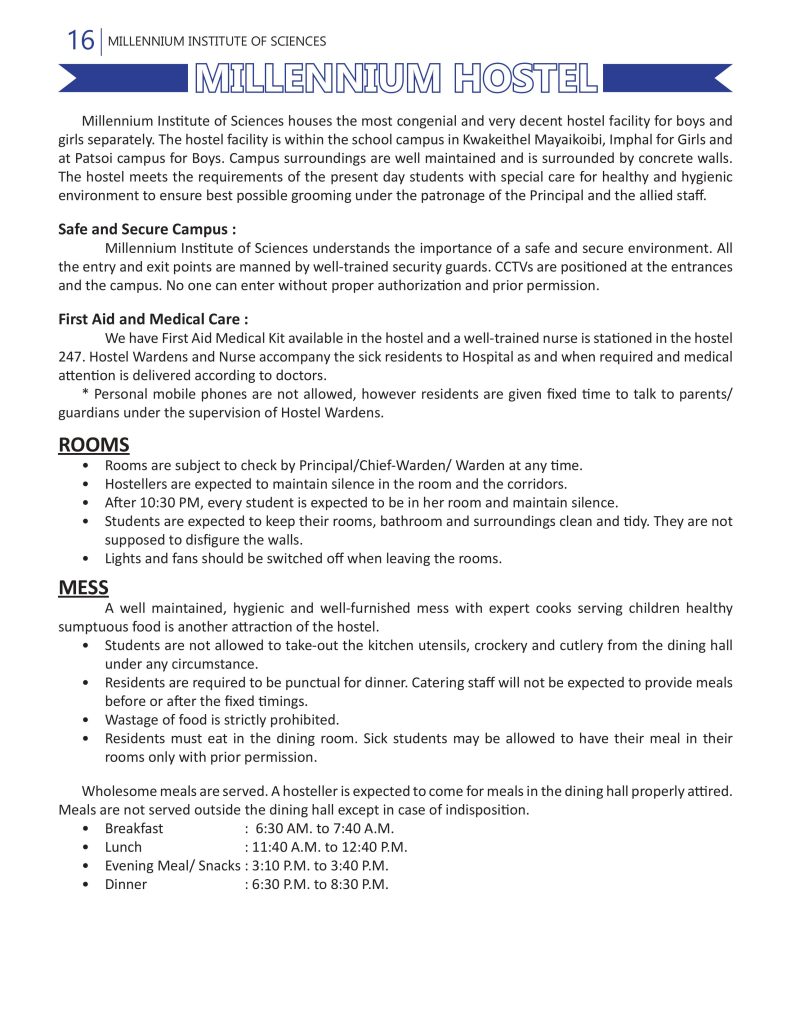 16 | MILLENNIUM INSTITUTE OF SCIENCES

MILLENNIUM HOSTEL

Millennium Institute of Sciences houses the most congenial and very decent hostel facility for boys and girls separately. The hostel facility is within the school campus in Kwakeithel Mayaikoibi, Imphal for Girls and at Patsoi campus for Boys. Campus surroundings are well maintained and is surrounded by concrete walls. The hostel meets the requirements of the present day students with special care for healthy and hygienic environment to ensure best possible grooming under the patronage of the Principal and the allied staff.

Safe and Secure Campus :

Millennium Institute of Sciences understands the importance of a safe and secure environment. All the entry and exit points are manned by well-trained security guards. CCTVs are positioned at the entrances and the campus. No one can enter without proper authorization and prior permission.

First Aid and Medical Care :

We have First Aid Medical Kit available in the hostel and a well-trained nurse is stationed in the hostel 247. Hostel Wardens and Nurse accompany the sick residents to Hospital as and when required and medical attention is delivered according to doctors.

* Personal mobile phones are not allowed, however residents are given fixed time to talk to parents/ guardians under the supervision of Hostel Wardens.

ROOMS

• Rooms are subject to check by Principal/Chief-Warden/ Warden at any time.
• Hostellers are expected to maintain silence in the room and the corridors.
• After 10:30 PM, every student is expected to be in her room and maintain silence.
• Students are expected to keep their rooms, bathroom and surroundings clean and tidy. They are not supposed to disfigure the walls.
• Lights and fans should be switched off when leaving the rooms.

MESS

A well maintained, hygienic and well-furnished mess with expert cooks serving children healthy sumptuous food is another attraction of the hostel.

• Students are not allowed to take-out the kitchen utensils, crockery and cutlery from the dining hall under any circumstance.
• Residents are required to be punctual for dinner. Catering staff will not be expected to provide meals before or after the fixed timings.
• Wastage of food is strictly prohibited.
• Residents must eat in the dining room. Sick students may be allowed to have their meal in their rooms only with prior permission.

Wholesome meals are served. A hosteller is expected to come for meals in the dining hall properly attired. Meals are not served outside the dining hall except in case of indisposition.

• Breakfast : 6:30 AM. to 7:40 A.M.
• Lunch : 11:40 A.M. to 12:40 P.M.
• Evening Meal/ Snacks : 3:10 P.M. to 3:40 P.M.
• Dinner : 6:30 P.M. to 8:30 P.M.